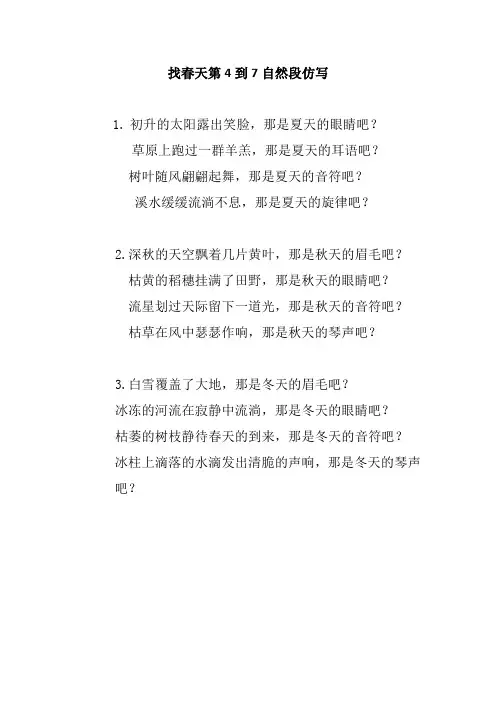 找春天第 4 到 7 自然段仿写

1. 初升的太阳露出笑脸，那是夏天的眼睛吧？
草原上跑过一群羊羔，那是夏天的耳语吧？
树叶随风翩翩起舞，那是夏天的音符吧？
溪水缓缓流淌不息，那是夏天的旋律吧？

2. 深秋的天空飘着几片黄叶，那是秋天的眉毛吧？
枯黄的稻穗挂满了田野，那是秋天的眼睛吧？
流星划过天际留下一道光，那是秋天的音符吧？
枯草在风中瑟瑟作响，那是秋天的琴声吧？

3. 白雪覆盖了大地，那是冬天的眉毛吧？
冰冻的河流在寂静中流淌，那是冬天的眼睛吧？
枯萎的树枝静待春天的到来，那是冬天的音符吧？
冰柱上滴落的水滴发出清脆的声响，那是冬天的琴声吧？